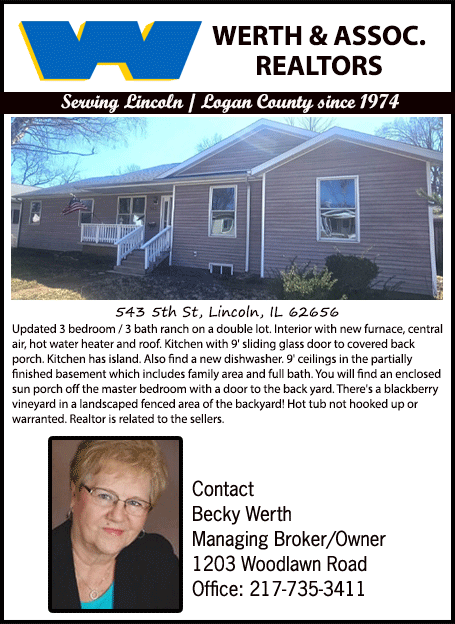 WERTH & ASSOC.
REALTORS

Serving Lincoln | Logan County since 1974

543 5th St, Lincoln, IL 62656

Updated 3 bedroom / 3 bath ranch on a double lot. Interior with new furnace, central air, hot water heater and roof. Kitchen with 9' sliding glass door to covered back porch. Kitchen has island. Also find a new dishwasher. 9' ceilings in the partially finished basement which includes family area and full bath. You will find an enclosed sun porch off the master bedroom with a door to the back yard. There's a blackberry vineyard in a landscaped fenced area of the backyard! Hot tub not hooked up or warranted. Realtor is related to the sellers.

Contact
Becky Werth
Managing Broker/Owner
1203 Woodlawn Road
Office: 217-735-3411